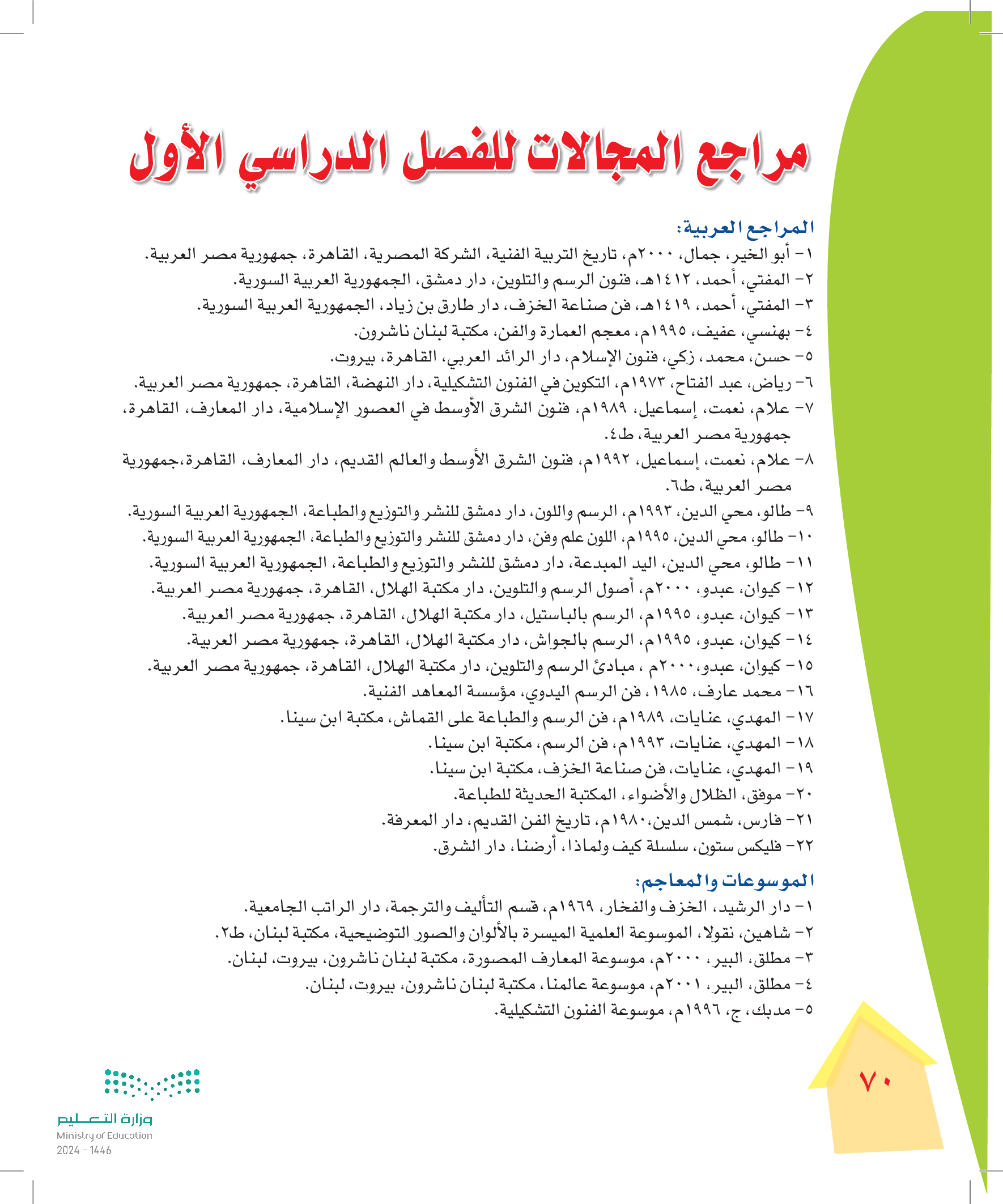 مراجع المجالات للفصل الدراسي الأول

المراجع العربية:

١- أبو الخير، جمال، ٢٠٠٠م، تاريخ التربية الفنية، الشركة المصرية، القاهرة، جمهورية مصر العربية.

٢- المفتي، أحمد، ١٤١٢هـ، فنون الرسم والتلوين، دار دمشق، الجمهورية العربية السورية.

٣- المفتي، أحمد، ١٤١٩هـ، فن صناعة الخزف، دار طارق بن زياد، الجمهورية العربية السورية.

٤- بهنسي، عفيف، ١٩٩٥م، معجم العمارة والفن، مكتبة لبنان ناشرون.

٥- حسن، محمد، زكي، فنون الإسلام، دار الرائد العربي، القاهرة، بيروت.

٦- رياض، عبد الفتاح، ١٩٧٣م، التكوين في الفنون التشكيلية، دار النهضة، القاهرة، جمهورية مصر العربية.

٧- علام، نعمت، إسماعيل، ١٩٨٩م، فنون الشرق الأوسط في العصور الإسلامية، دار المعارف، القاهرة، جمهورية مصر العربية، ط٤.

٨- علام، نعمت، إسماعيل، ١٩٩٢م، فنون الشرق الأوسط والعالم القديم، دار المعارف، القاهرة،جمهورية مصر العربية، ط٦.

٩- طالو، محي الدين، ١٩٩٣م، الرسم واللون، دار دمشق للنشر والتوزيع والطباعة، الجمهورية العربية السورية.

١٠- طالو، محي الدين، ١٩٩٥م، اللون علم وفن، دار دمشق للنشر والتوزيع والطباعة، الجمهورية العربية السورية.

١١- طالو، محي الدين، اليد المبدعة، دار دمشق للنشر والتوزيع والطباعة، الجمهورية العربية السورية.

١٢- كيوان، عبدو، ٢٠٠٠م، أصول الرسم والتلوين، دار مكتبة الهلال، القاهرة، جمهورية مصر العربية.

١٣- كيوان، عبدو، ١٩٩٥م، الرسم بالباستيل، دار مكتبة الهلال، القاهرة، جمهورية مصر العربية.

١٤- كيوان، عبدو، ١٩٩٥م، الرسم بالجواش، دار مكتبة الهلال، القاهرة، جمهورية مصر العربية.

١٥- كيوان، عبدو،٢٠٠٠م ، مبادئ الرسم والتلوين، دار مكتبة الهلال، القاهرة، جمهورية مصر العربية.

١٦- محمد عارف، ١٩٨٥، فن الرسم اليدوي، مؤسسة المعاهد الفنية.

١٧- المهدي، عنايات، ١٩٨٩م، فن الرسم والطباعة على القماش، مكتبة ابن سينا.

١٨- المهدي، عنايات، ١٩٩٣م، فن الرسم، مكتبة ابن سينا.

١٩- المهدي، عنايات، فن صناعة الخزف، مكتبة ابن سينا.

٢٠- موفق، الظلال والأضواء، المكتبة الحديثة للطباعة.

٢١- فارس، شمس الدين،١٩٨٠م، تاريخ الفن القديم، دار المعرفة.

٢٢- فليكس ستون، سلسلة كيف ولماذا، أرضنا، دار الشرق.

الموسوعات والمعاجم:

١- دار الرشيد، الخزف والفخار، ١٩٦٩م، قسم التأليف والترجمة، دار الراتب الجامعية.

٢- شاهين، نقولا، الموسوعة العلمية الميسرة بالألوان والصور التوضيحية، مكتبة لبنان، ط٢.

٣- مطلق، البير، ٢٠٠٠م، موسوعة المعارف المصورة، مكتبة لبنان ناشرون، بيروت، لبنان.

٤- مطلق، البير، ٢٠٠١م، موسوعة عالمنا، مكتبة لبنان ناشرون، بيروت، لبنان.

٥- مدبك، ج، ١٩٩٦م، موسوعة الفنون التشكيلية.

٧٠

وزارة التعليم
Ministry of Education
2024 - 1446